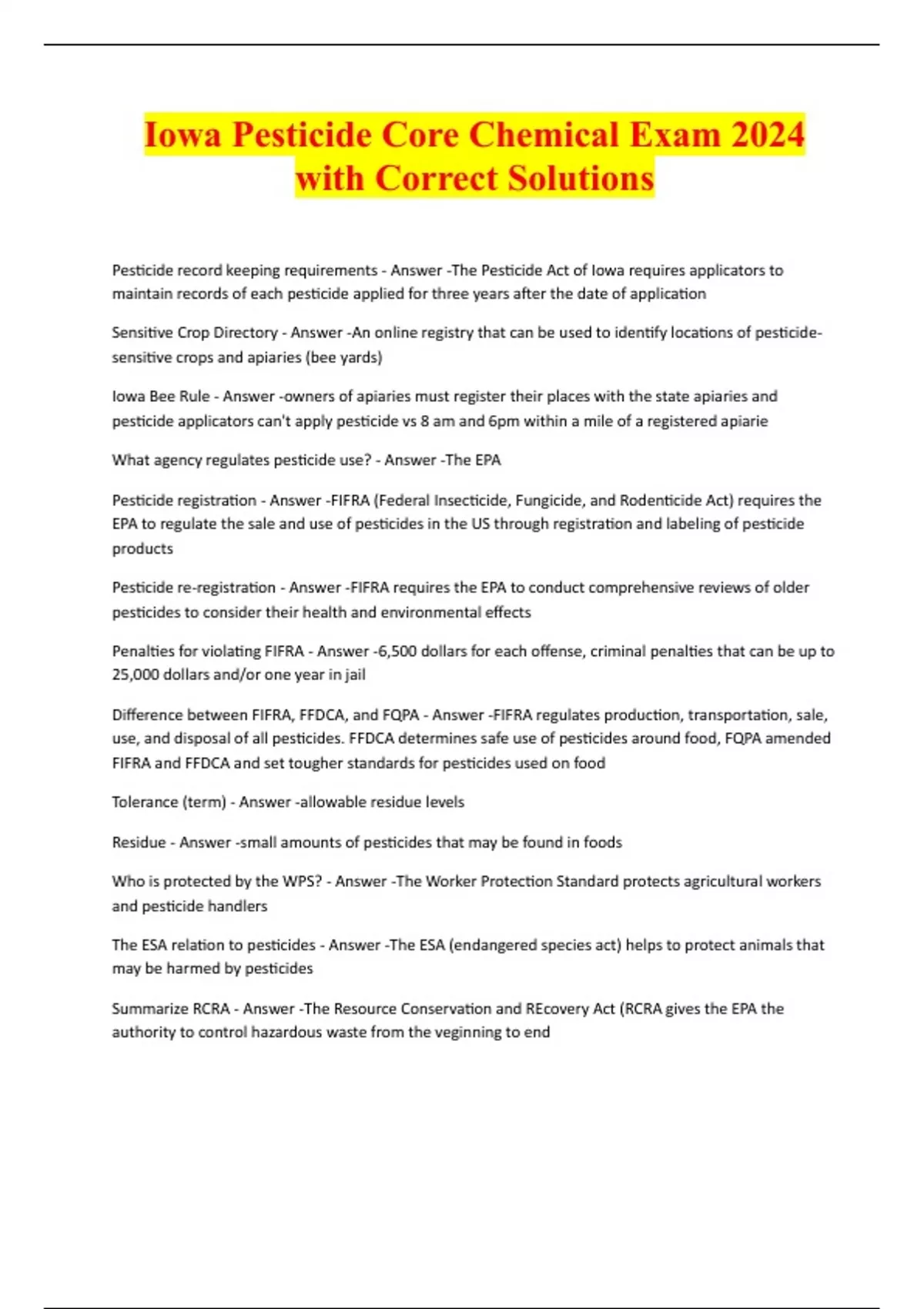 Iowa Pesticide Core Chemical Exam 2024 with Correct Solutions

Pesticide record keeping requirements - Answer -The Pesticide Act of Iowa requires applicators to maintain records of each pesticide applied for three years after the date of application

Sensitive Crop Directory - Answer -An online registry that can be used to identify locations of pesticide-sensitive crops and apiaries (bee yards)

Iowa Bee Rule - Answer -owners of apiaries must register their places with the state apiaries and pesticide applicators can't apply pesticide vs 8 am and 6pm within a mile of a registered apiarie

What agency regulates pesticide use? - Answer -The EPA

Pesticide registration - Answer -FIFRA (Federal Insecticide, Fungicide, and Rodenticide Act) requires the EPA to regulate the sale and use of pesticides in the US through registration and labeling of pesticide products

Pesticide re-registration - Answer -FIFRA requires the EPA to conduct comprehensive reviews of older pesticides to consider their health and environmental effects

Penalties for violating FIFRA - Answer -6,500 dollars for each offense, criminal penalties that can be up to 25,000 dollars and/or one year in jail

Difference between FIFRA, FFDCA, and FQPA - Answer -FIFRA regulates production, transportation, sale, use, and disposal of all pesticides. FFDCA determines safe use of pesticides around food, FQPA amended FIFRA and FFDCA and set tougher standards for pesticides used on food

Tolerance (term) - Answer -allowable residue levels

Residue - Answer -small amounts of pesticides that may be found in foods

Who is protected by the WPS? - Answer -The Worker Protection Standard protects agricultural workers and pesticide handlers

The ESA relation to pesticides - Answer -The ESA (endangered species act) helps to protect animals that may be harmed by pesticides

Summarize RCRA - Answer -The Resource Conservation and REcovery Act (RCRA gives the EPA the authority to control hazardous waste from the veginning to end